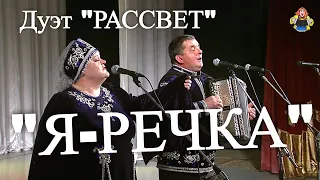 Дуэт "РАССВЕТ"

"Я-РЕЧКА"